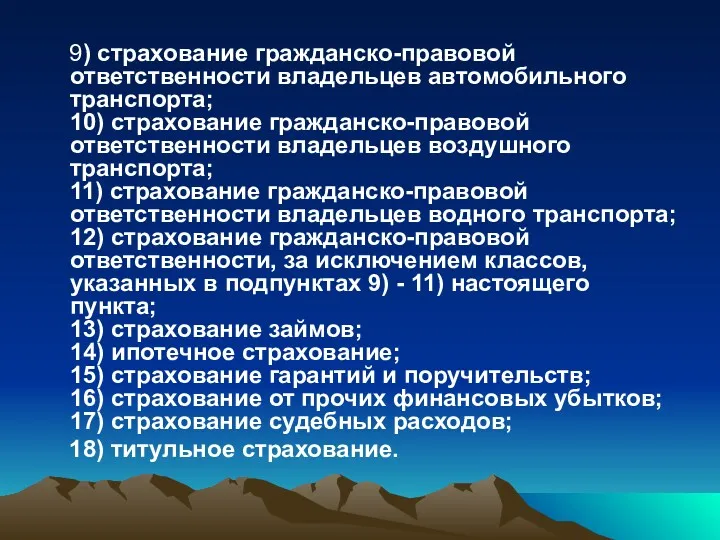 9) страхование гражданско-правовой ответственности владельцев автомобильного транспорта;
10) страхование гражданско-правовой ответственности владельцев воздушного транспорта;
11) страхование гражданско-правовой ответственности владельцев водного транспорта;
12) страхование гражданско-правовой ответственности, за исключением классов, указанных в подпунктах 9) - 11) настоящего пункта;
13) страхование займов;
14) ипотечное страхование;
15) страхование гарантий и поручительств;
16) страхование от прочих финансовых убытков;
17) страхование судебных расходов;
18) титульное страхование.